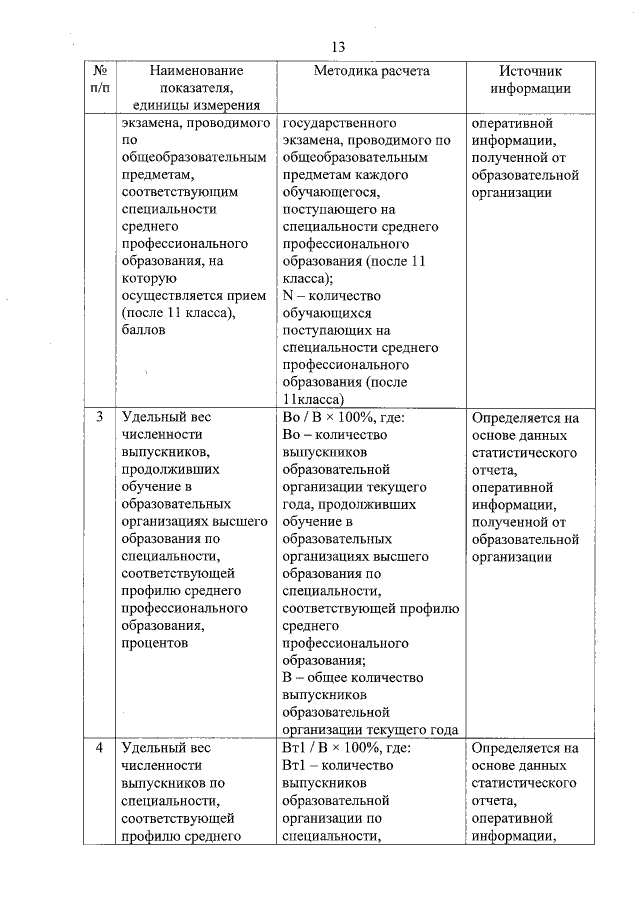 13

| № п/п | Наименование показателя, единицы измерения | Методика расчета | Источник информации |
|---|---|---|---|
| | экзамена, проводимого по общеобразовательным предметам, соответствующим специальности среднего профессионального образования, на которую осуществляется прием (после 11 класса), баллов | государственного экзамена, проводимого по общеобразовательным предметам каждого обучающегося, поступающего на специальности среднего профессионального образования (после 11 класса); N – количество обучающихся поступающих на специальности среднего профессионального образования (после 11класса) | оперативной информации, полученной от образовательной организации |
| 3 | Удельный вес численности выпускников, продолживших обучение в образовательных организациях высшего образования по специальности, соответствующей профилю среднего профессионального образования, процентов | Во / В × 100%, где: Во – количество выпускников образовательной организации текущего года, продолживших обучение в образовательных организациях высшего образования по специальности, соответствующей профилю среднего профессионального образования; В – общее количество выпускников образовательной организации текущего года | Определяется на основе данных статистического отчета, оперативной информации, полученной от образовательной организации |
| 4 | Удельный вес численности выпускников по специальности, соответствующей профилю среднего | Вт1 / В × 100%, где: Вт1 – количество выпускников образовательной организации по специальности, | Определяется на основе данных статистического отчета, оперативной информации, |